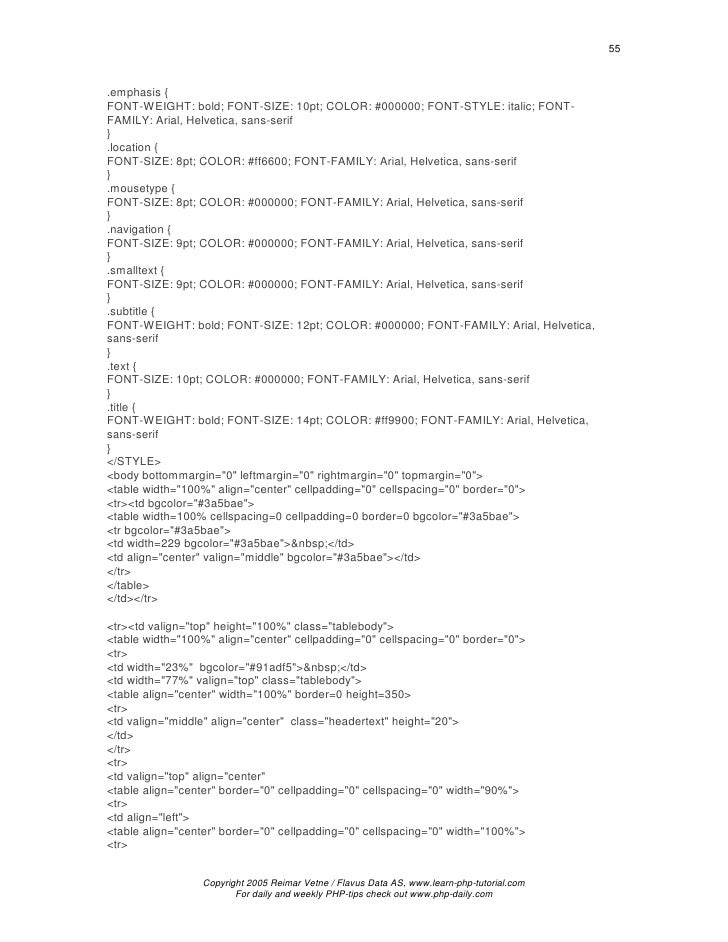 55

.emphasis {
FONT-WEIGHT: bold; FONT-SIZE: 10pt; COLOR: #000000; FONT-STYLE: italic; FONT-FAMILY: Arial, Helvetica, sans-serif
}
.location {
FONT-SIZE: 8pt; COLOR: #ff6600; FONT-FAMILY: Arial, Helvetica, sans-serif
}
.mousetype {
FONT-SIZE: 8pt; COLOR: #000000; FONT-FAMILY: Arial, Helvetica, sans-serif
}
.navigation {
FONT-SIZE: 9pt; COLOR: #000000; FONT-FAMILY: Arial, Helvetica, sans-serif
}
.smalltext {
FONT-SIZE: 9pt; COLOR: #000000; FONT-FAMILY: Arial, Helvetica, sans-serif
}
.subtitle {
FONT-WEIGHT: bold; FONT-SIZE: 12pt; COLOR: #000000; FONT-FAMILY: Arial, Helvetica, sans-serif
}
.text {
FONT-SIZE: 10pt; COLOR: #000000; FONT-FAMILY: Arial, Helvetica, sans-serif
}
.title {
FONT-WEIGHT: bold; FONT-SIZE: 14pt; COLOR: #ff9900; FONT-FAMILY: Arial, Helvetica, sans-serif
}
</STYLE>
<body bottommargin="0" leftmargin="0" rightmargin="0" topmargin="0">
<table width="100%" align="center" cellpadding="0" cellspacing="0" border="0">
<tr><td bgcolor="#3a5bae">
<table width=100% cellspacing=0 cellpadding=0 border=0 bgcolor="#3a5bae">
<tr bgcolor="#3a5bae">
<td width=229 bgcolor="#3a5bae">&nbsp;</td>
<td align="center" valign="middle" bgcolor="#3a5bae"></td>
</tr>
</table>
</td></tr>

<tr><td valign="top" height="100%" class="tablebody">
<table width="100%" align="center" cellpadding="0" cellspacing="0" border="0">
<tr>
<td width="23%" bgcolor="#91adf5">&nbsp;</td>
<td width="77%" valign="top" class="tablebody">
<table align="center" width="100%" border=0 height=350>
<tr>
<td valign="middle" align="center" class="headertext" height="20">
</td>
</tr>
<tr>
<td valign="top" align="center"
<table align="center" border="0" cellpadding="0" cellspacing="0" width="90%">
<tr>
<td align="left">
<table align="center" border="0" cellpadding="0" cellspacing="0" width="100%">
<tr>

Copyright 2005 Reimar Vetne / Flavus Data AS, www.learn-php-tutorial.com
For daily and weekly PHP-tips check out www.php-daily.com